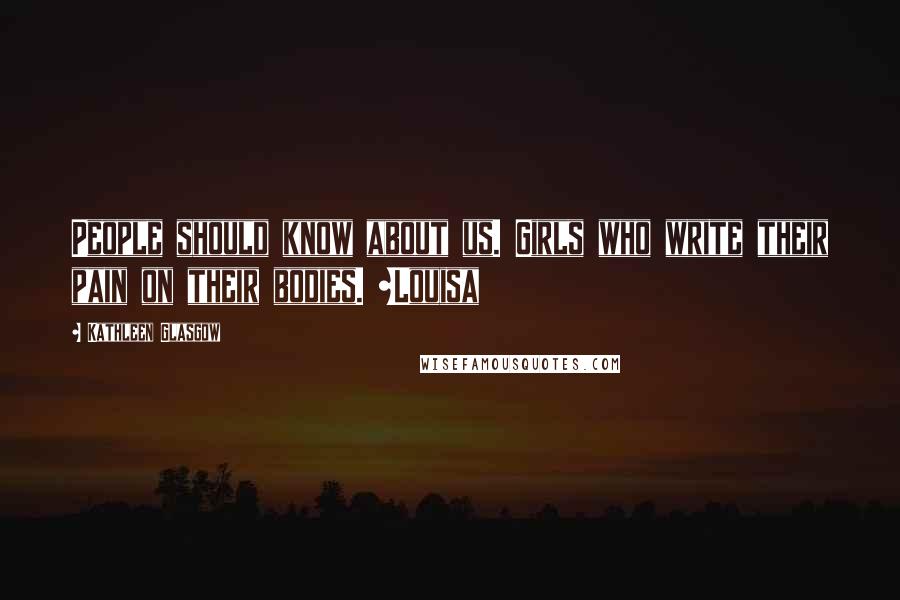 PEOPLE SHOULD KNOW ABOUT US. GIRLS WHO WRITE THEIR PAIN ON THEIR BODIES. -LOUISA

- KATHLEEN GLASGOW

WISEFAMOUSQUOTES.COM